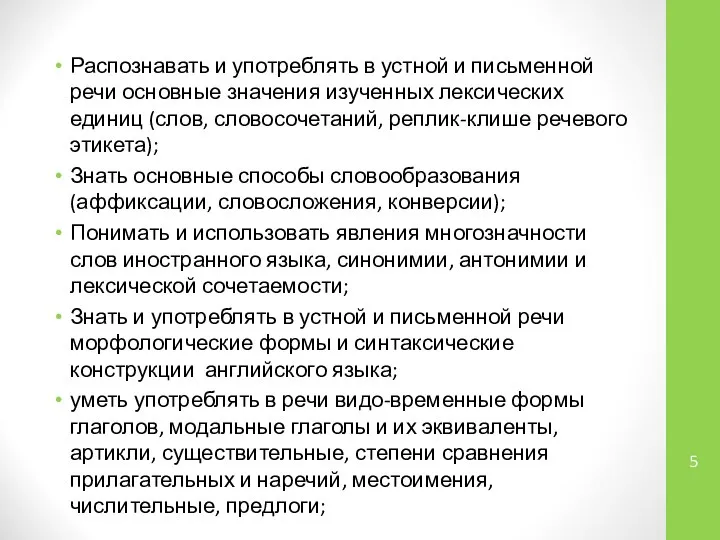 • Распознавать и употреблять в устной и письменной речи основные значения изученных лексических единиц (слов, словосочетаний, реплик-клише речевого этикета);

• Знать основные способы словообразования (аффиксации, словосложения, конверсии);

• Понимать и использовать явления многозначности слов иностранного языка, синонимии, антонимии и лексической сочетаемости;

• Знать и употреблять в устной и письменной речи морфологические формы и синтаксические конструкции английского языка;

• уметь употреблять в речи видо-временные формы глаголов, модальные глаголы и их эквиваленты, артикли, существительные, степени сравнения прилагательных и наречий, местоимения, числительные, предлоги;

5